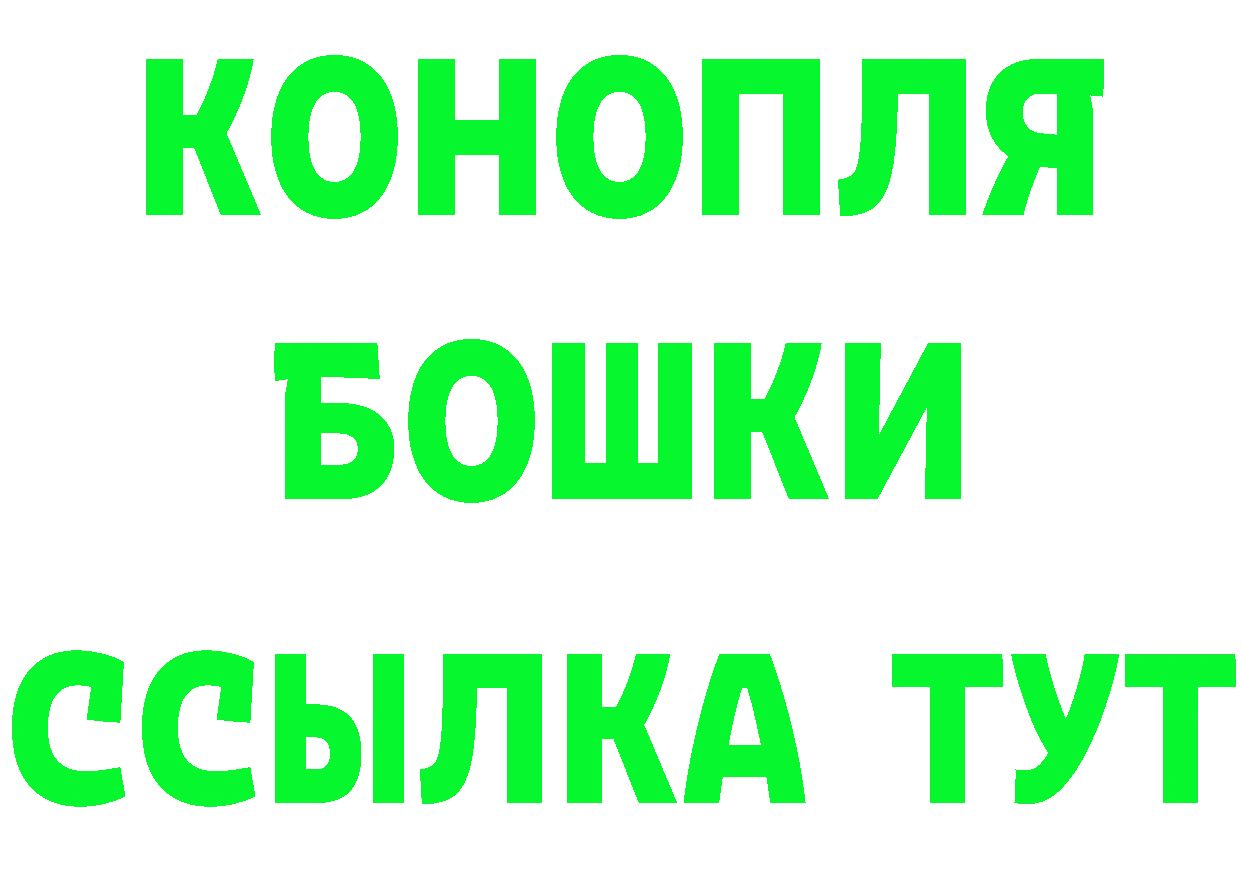 КОНОПЛЯ
БОШКИ
ССЫЛКА ТУТ